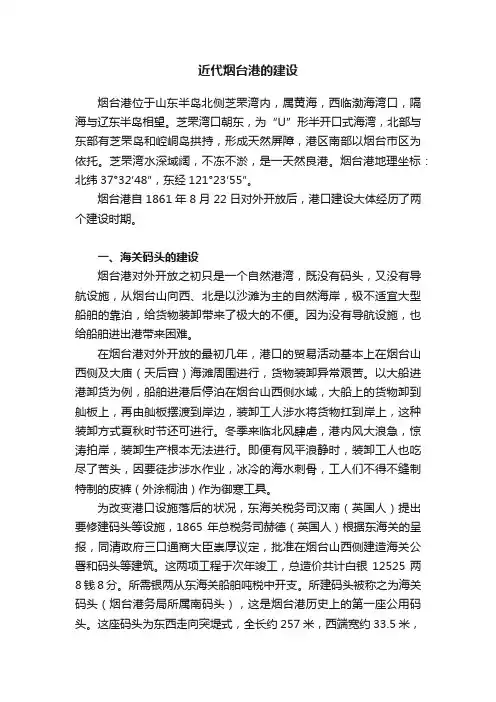 近代烟台港的建设

烟台港位于山东半岛北侧芝罘湾内，属黄海，西临渤海湾口，隔海与辽东半岛相望。芝罘湾口朝东，为“U”形半开口式海湾，北部与东部有芝罘岛和崆峒岛拱持，形成天然屏障，港区南部以烟台市区为依托。芝罘湾水深域阔，不冻不淤，是一天然良港。烟台港地理坐标：北纬 37°32'48"，东经 121°23'55"。

烟台港自 1861 年 8 月 22 日对外开放后，港口建设大体经历了两个建设时期。

一、海关码头的建设

烟台港对外开放之初只是一个自然港湾，既没有码头，又没有导航设施，从烟台山向西、北是以沙滩为主的自然海岸，极不适宜大型船舶的靠泊，给货物装卸带来了极大的不便。因为没有导航设施，也给船舶进出港带来困难。

在烟台港对外开放的最初几年，港口的贸易活动基本上在烟台山西侧及大庙（天后宫）海滩周围进行，货物装卸异常艰苦。以大船进港卸货为例，船舶进港后停泊在烟台山西侧水域，大船上的货物卸到舢板上，再由舢板摆渡到岸边，装卸工人涉水将货物扛到岸上，这种装卸方式夏秋时节还可进行。冬季来临北风肆虐，港内风大浪急，惊涛拍岸，装卸生产根本无法进行。即便有风平浪静时，装卸工人也吃尽了苦头，因要徒步涉水作业，冰冷的海水刺骨，工人们不得不缝制特制的皮裤（外涂桐油）作为御寒工具。

为改变港口设施落后的状况，东海关税务司汉南（英国人）提出要修建码头等设施，1865 年总税务司赫德（英国人）根据东海关的呈报，同清政府三口通商大臣崇厚议定，批准在烟台山西侧建造海关公署和码头等建筑。这两项工程于次年竣工，总造价共计白银 12525 两 8 钱 8 分。所需银两从东海关船舶吨税中开支。所建码头被称之为海关码头（烟台港务局所属南码头），这是烟台港历史上的第一座公用码头。这座码头为东西走向突堤式，全长约 257 米，西端宽约 33.5 米，